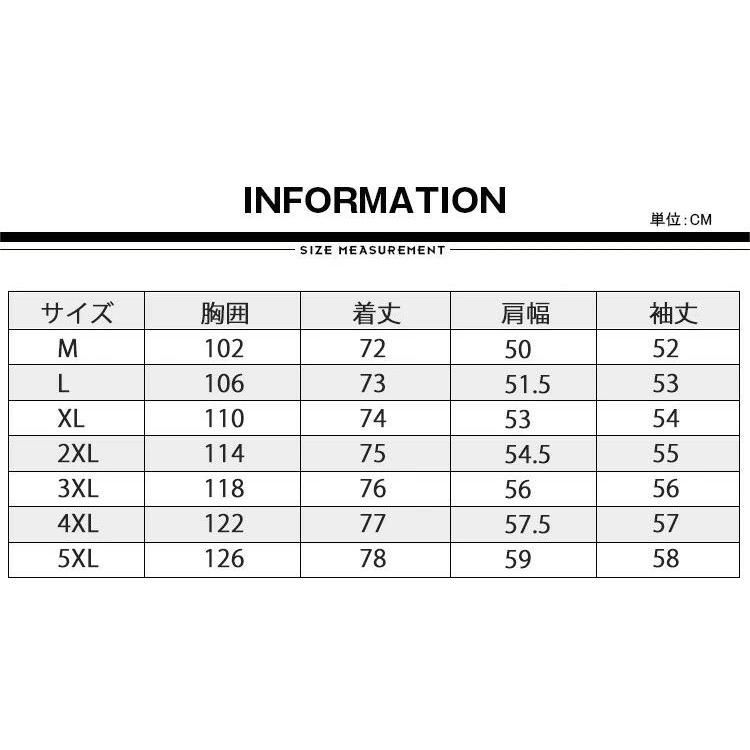 INFORMATION

単位:CM

SIZE MEASUREMENT

| サイズ | 胸囲 | 着丈 | 肩幅 | 袖丈 |
|---|---|---|---|---|
| M | 102 | 72 | 50 | 52 |
| L | 106 | 73 | 51.5 | 53 |
| XL | 110 | 74 | 53 | 54 |
| 2XL | 114 | 75 | 54.5 | 55 |
| 3XL | 118 | 76 | 56 | 56 |
| 4XL | 122 | 77 | 57.5 | 57 |
| 5XL | 126 | 78 | 59 | 58 |